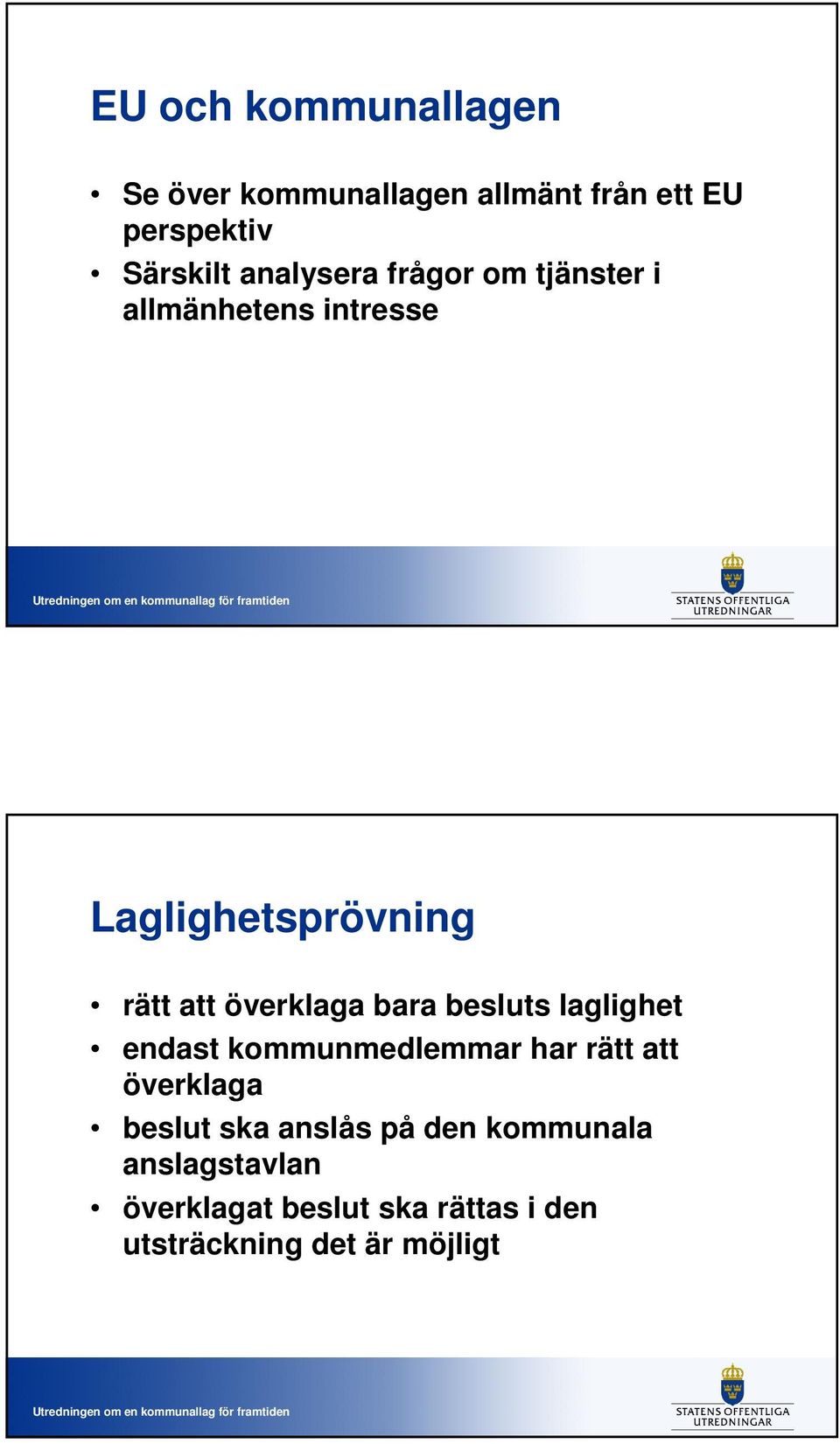 EU och kommunallagen

• Se över kommunallagen allmänt från ett EU perspektiv
• Särskilt analysera frågor om tjänster i allmänhetens intresse

Utredningen om en kommunallag för framtiden

STATENS OFFENTLIGA UTREDNINGAR

Laglighetsprövning

• rätt att överklaga bara besluts laglighet
• endast kommunmedlemmar har rätt att överklaga
• beslut ska anslås på den kommunala anslagstavlan
• överklagat beslut ska rättas i den utsträckning det är möjligt

Utredningen om en kommunallag för framtiden

STATENS OFFENTLIGA UTREDNINGAR